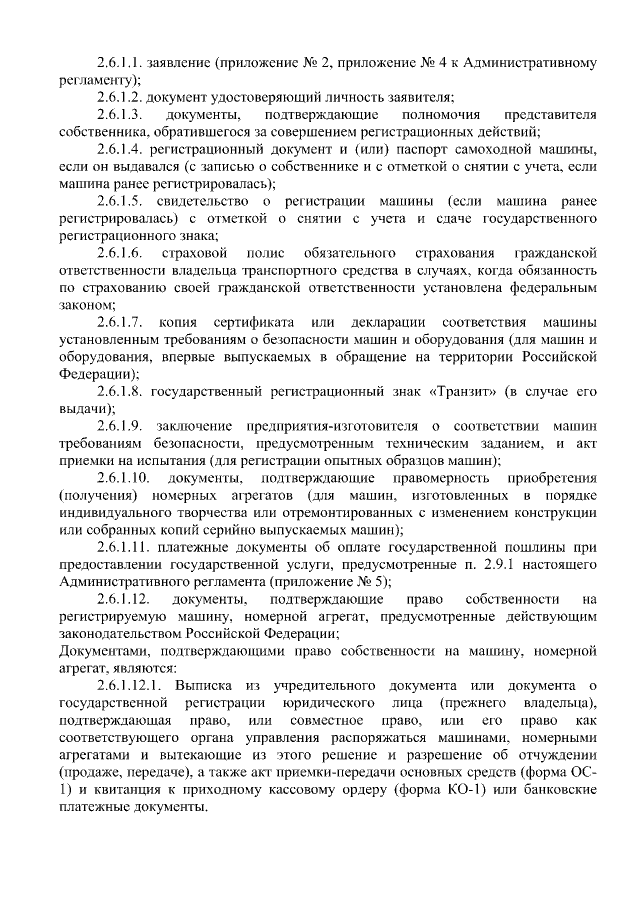 2.6.1.1. заявление (приложение № 2, приложение № 4 к Административному регламенту);

2.6.1.2. документ удостоверяющий личность заявителя;

2.6.1.3. документы, подтверждающие полномочия представителя собственника, обратившегося за совершением регистрационных действий;

2.6.1.4. регистрационный документ и (или) паспорт самоходной машины, если он выдавался (с записью о собственнике и с отметкой о снятии с учета, если машина ранее регистрировалась);

2.6.1.5. свидетельство о регистрации машины (если машина ранее регистрировалась) с отметкой о снятии с учета и сдаче государственного регистрационного знака;

2.6.1.6. страховой полис обязательного страхования гражданской ответственности владельца транспортного средства в случаях, когда обязанность по страхованию своей гражданской ответственности установлена федеральным законом;

2.6.1.7. копия сертификата или декларации соответствия машины установленным требованиям о безопасности машин и оборудования (для машин и оборудования, впервые выпускаемых в обращение на территории Российской Федерации);

2.6.1.8. государственный регистрационный знак «Транзит» (в случае его выдачи);

2.6.1.9. заключение предприятия-изготовителя о соответствии машин требованиям безопасности, предусмотренным техническим заданием, и акт приемки на испытания (для регистрации опытных образцов машин);

2.6.1.10. документы, подтверждающие правомерность приобретения (получения) номерных агрегатов (для машин, изготовленных в порядке индивидуального творчества или отремонтированных с изменением конструкции или собранных копий серийно выпускаемых машин);

2.6.1.11. платежные документы об оплате государственной пошлины при предоставлении государственной услуги, предусмотренные п. 2.9.1 настоящего Административного регламента (приложение № 5);

2.6.1.12. документы, подтверждающие право собственности на регистрируемую машину, номерной агрегат, предусмотренные действующим законодательством Российской Федерации;

Документами, подтверждающими право собственности на машину, номерной агрегат, являются:

2.6.1.12.1. Выписка из учредительного документа или документа о государственной регистрации юридического лица (прежнего владельца), подтверждающая право, или совместное право, или его право как соответствующего органа управления распоряжаться машинами, номерными агрегатами и вытекающие из этого решение и разрешение об отчуждении (продаже, передаче), а также акт приемки-передачи основных средств (форма ОС-1) и квитанция к приходному кассовому ордеру (форма КО-1) или банковские платежные документы.